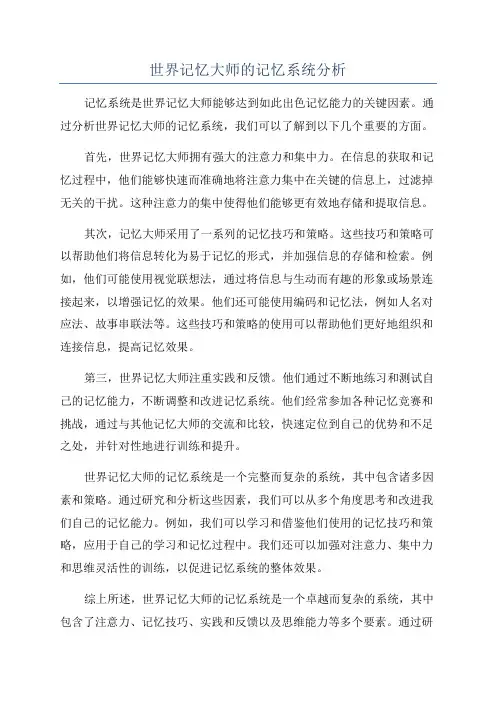 世界记忆大师的记忆系统分析

记忆系统是世界记忆大师能够达到如此出色记忆能力的关键因素。通过分析世界记忆大师的记忆系统，我们可以了解到以下几个重要的方面。

首先，世界记忆大师拥有强大的注意力和集中力。在信息的获取和记忆过程中，他们能够快速而准确地将注意力集中在关键的信息上，过滤掉无关的干扰。这种注意力的集中使得他们能够更有效地存储和提取信息。

其次，记忆大师采用了一系列的记忆技巧和策略。这些技巧和策略可以帮助他们将信息转化为易于记忆的形式，并加强信息的存储和检索。例如，他们可能使用视觉联想法，通过将信息与生动而有趣的形象或场景连接起来，以增强记忆的效果。他们还可能使用编码和记忆法，例如人名对应法、故事串联法等。这些技巧和策略的使用可以帮助他们更好地组织和连接信息，提高记忆效果。

第三，世界记忆大师注重实践和反馈。他们通过不断地练习和测试自己的记忆能力，不断调整和改进记忆系统。他们经常参加各种记忆竞赛和挑战，通过与其他记忆大师的交流和比较，快速定位到自己的优势和不足之处，并针对性地进行训练和提升。

世界记忆大师的记忆系统是一个完整而复杂的系统，其中包含诸多因素和策略。通过研究和分析这些因素，我们可以从多个角度思考和改进我们自己的记忆能力。例如，我们可以学习和借鉴他们使用的记忆技巧和策略，应用于自己的学习和记忆过程中。我们还可以加强对注意力、集中力和思维灵活性的训练，以促进记忆系统的整体效果。

综上所述，世界记忆大师的记忆系统是一个卓越而复杂的系统，其中包含了注意力、记忆技巧、实践和反馈以及思维能力等多个要素。通过研